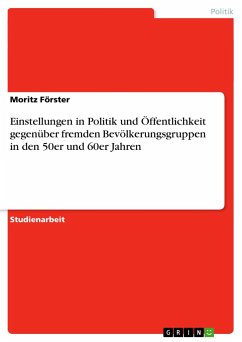 Politik

Moritz Förster

Einstellungen in Politik und Öffentlichkeit gegenüber fremden Bevölkerungsgruppen in den 50er und 60er Jahren

Studienarbeit

GRIN